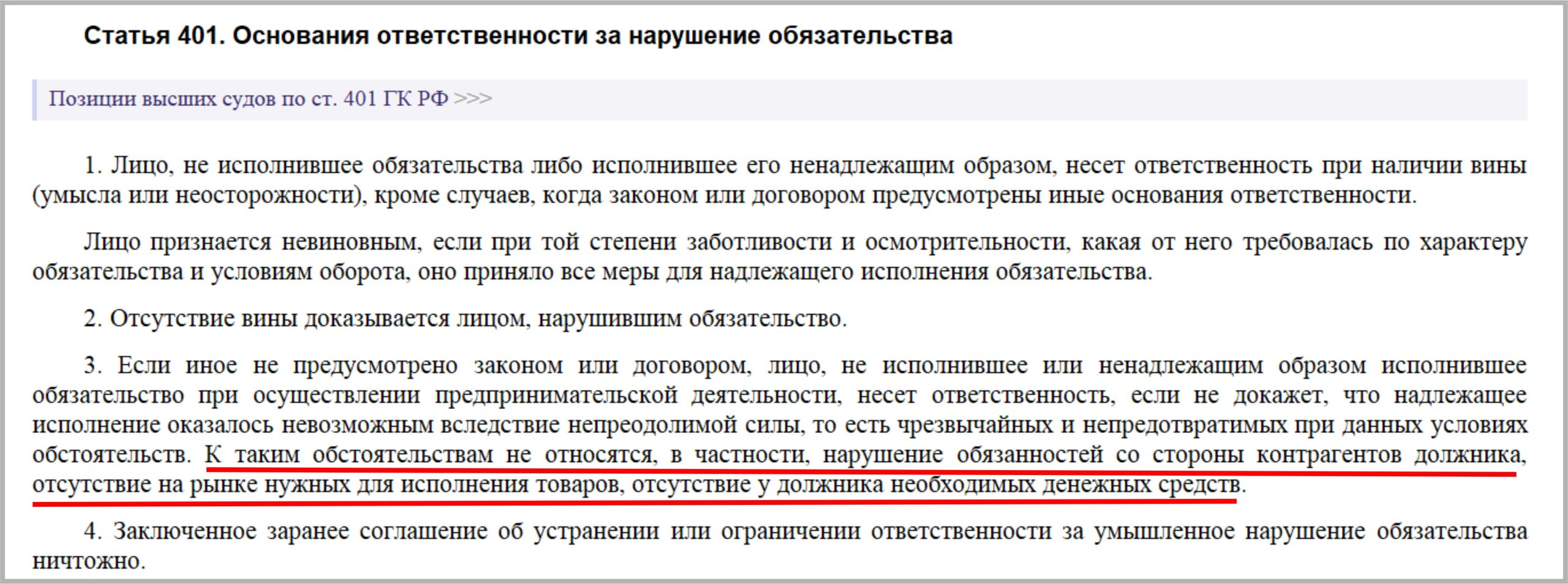 Статья 401. Основания ответственности за нарушение обязательства

Позиции высших судов по ст. 401 ГК РФ >>>

1. Лицо, не исполнившее обязательства либо исполнившее его ненадлежащим образом, несет ответственность при наличии вины (умысла или неосторожности), кроме случаев, когда законом или договором предусмотрены иные основания ответственности.

Лицо признается невиновным, если при той степени заботливости и осмотрительности, какая от него требовалась по характеру обязательства и условиям оборота, оно приняло все меры для надлежащего исполнения обязательства.

2. Отсутствие вины доказывается лицом, нарушившим обязательство.

3. Если иное не предусмотрено законом или договором, лицо, не исполнившее или ненадлежащим образом исполнившее обязательство при осуществлении предпринимательской деятельности, несет ответственность, если не докажет, что надлежащее исполнение оказалось невозможным вследствие непреодолимой силы, то есть чрезвычайных и непредотвратимых при данных условиях обстоятельств. К таким обстоятельствам не относятся, в частности, нарушение обязанностей со стороны контрагентов должника, отсутствие на рынке нужных для исполнения товаров, отсутствие у должника необходимых денежных средств.

4. Заключенное заранее соглашение об устранении или ограничении ответственности за умышленное нарушение обязательства ничтожно.